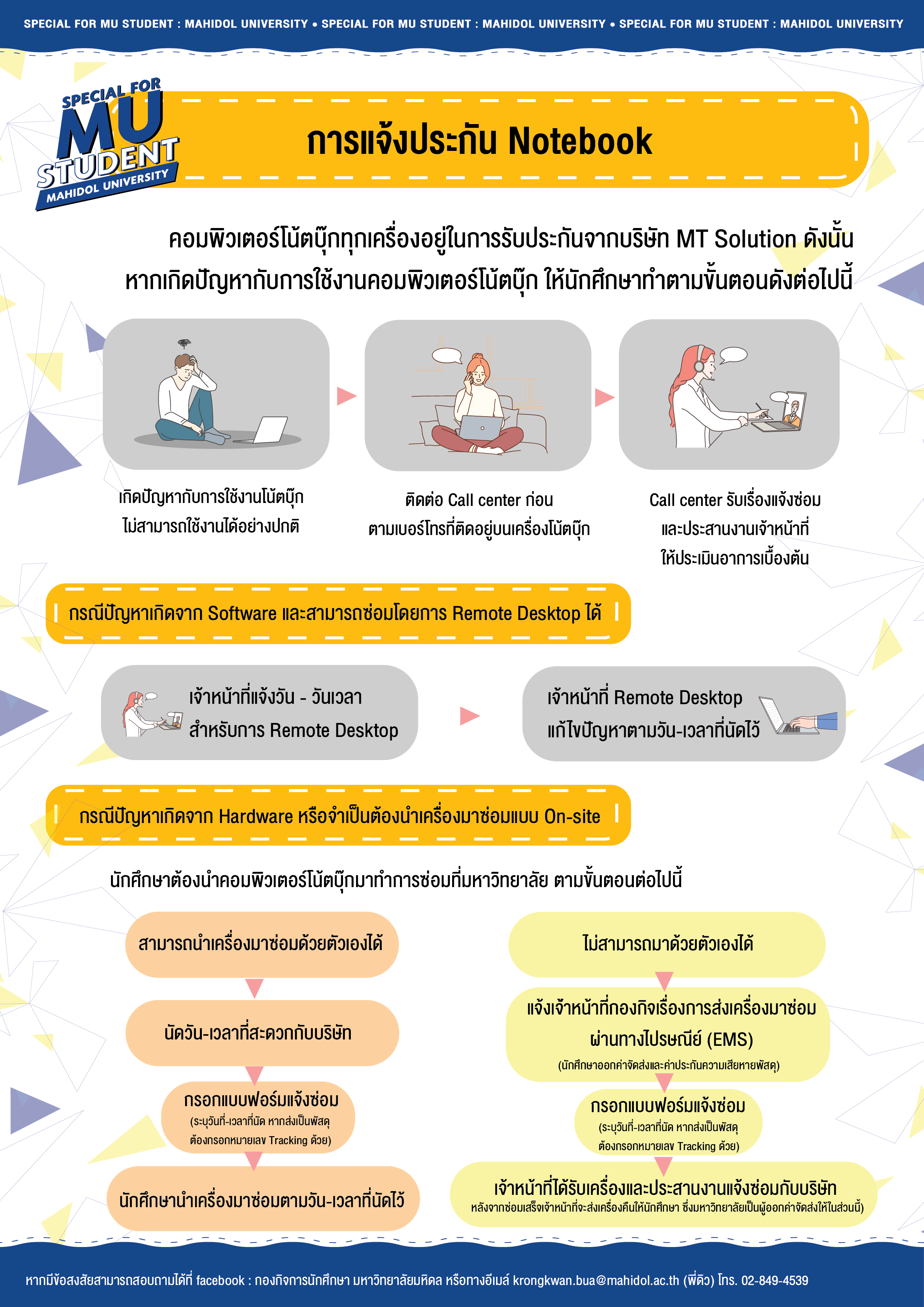 SPECIAL FOR MU STUDENT : MAHIDOL UNIVERSITY • SPECIAL FOR MU STUDENT : MAHIDOL UNIVERSITY • SPECIAL FOR MU STUDENT : MAHIDOL UNIVERSITY

SPECIAL FOR MU STUDENT MAHIDOL UNIVERSITY

การแจ้งประกัน Notebook

คอมพิวเตอร์โน้ตบุ๊กทุกเครื่องอยู่ในการรับประกันจากบริษัท MT Solution ดังนั้น หากเกิดปัญหากับการใช้งานคอมพิวเตอร์โน้ตบุ๊ก ให้นักศึกษาทำตามขั้นตอนดังต่อไปนี้

เกิดปัญหากับการใช้งานโน้ตบุ๊ก ไม่สามารถใช้งานได้อย่างปกติ

ติดต่อ Call center ก่อน ตามเบอร์โทรที่ติดอยู่บนเครื่องโน้ตบุ๊ก

Call center รับเรื่องแจ้งซ่อม และประสานงานเจ้าหน้าที่ ให้ประเมินอาการเบื้องต้น

กรณีปัญหาเกิดจาก Software และสามารถซ่อมโดยการ Remote Desktop ได้

เจ้าหน้าที่แจ้งวัน - วันเวลา สำหรับการ Remote Desktop

เจ้าหน้าที่ Remote Desktop แก้ไขปัญหาตามวัน-เวลาที่นัดไว้

กรณีปัญหาเกิดจาก Hardware หรือจำเป็นต้องนำเครื่องมาซ่อมแบบ On-site

นักศึกษาต้องนำคอมพิวเตอร์โน้ตบุ๊กมาทำการซ่อมที่มหาวิทยาลัย ตามขั้นตอนต่อไปนี้

สามารถนำเครื่องมาซ่อมด้วยตัวเองได้

นัดวัน-เวลาที่สะดวกกับบริษัท

กรอกแบบฟอร์มแจ้งซ่อม (ระบุวันที่-เวลาที่นัด หากส่งเป็นพัสดุ ต้องกรอกหมายเลข Tracking ด้วย)

นักศึกษานำเครื่องมาซ่อมตามวัน-เวลาที่นัดไว้

ไม่สามารถมาด้วยตัวเองได้

แจ้งเจ้าหน้าที่กองกิจเรื่องการส่งเครื่องมาซ่อม ผ่านทางไปรษณีย์ (EMS) (นักศึกษาออกค่าจัดส่งและค่าประกันความเสียหายพัสดุ)

กรอกแบบฟอร์มแจ้งซ่อม (ระบุวันที่-เวลาที่นัด หากส่งเป็นพัสดุ ต้องกรอกหมายเลข Tracking ด้วย)

เจ้าหน้าที่ได้รับเครื่องและประสานงานแจ้งซ่อมกับบริษัท หลังจากซ่อมเสร็จเจ้าหน้าที่จะส่งเครื่องคืนให้นักศึกษา ซึ่งมหาวิทยาลัยเป็นผู้ออกค่าจัดส่งให้ในส่วนนี้)

หากมีข้อสงสัยสามารถสอบถามได้ที่ facebook : กองกิจการนักศึกษา มหาวิทยาลัยมหิดล หรือทางอีเมล์ krongkwan.bua@mahidol.ac.th (พี่ดิว) โทร. 02-849-4539